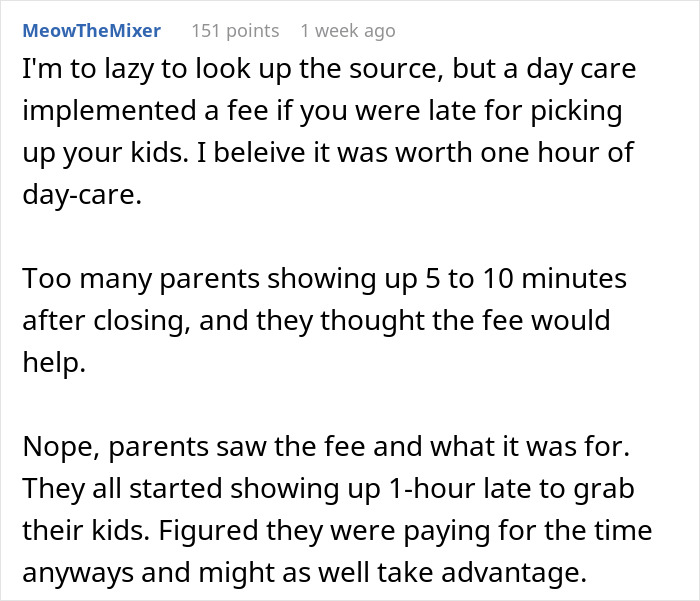 MeowTheMixer 151 points 1 week ago

I'm to lazy to look up the source, but a day care implemented a fee if you were late for picking up your kids. I beleive it was worth one hour of day-care.

Too many parents showing up 5 to 10 minutes after closing, and they thought the fee would help.

Nope, parents saw the fee and what it was for. They all started showing up 1-hour late to grab their kids. Figured they were paying for the time anyways and might as well take advantage.